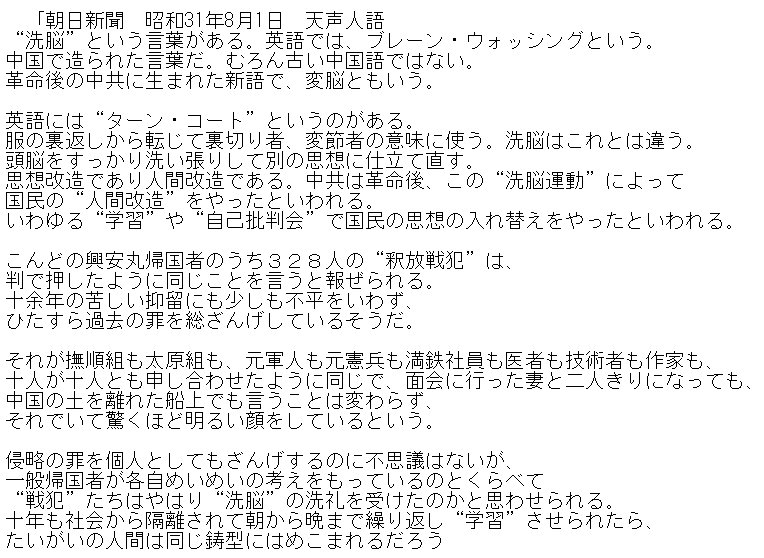 「朝日新聞　昭和31年8月1日　天声人語
“洗脳”という言葉がある。英語では、ブレーン・ウォッシングという。
中国で造られた言葉だ。むろん古い中国語ではない。
革命後の中共に生まれた新語で、変脳ともいう。

英語には“ターン・コート”というのがある。
服の裏返しから転じて裏切り者、変節者の意味に使う。洗脳はこれとは違う。
頭脳をすっかり洗い張りして別の思想に仕立て直す。
思想改造であり人間改造である。中共は革命後、この“洗脳運動”によって
国民の“人間改造”をやったといわれる。
いわゆる“学習”や“自己批判会”で国民の思想の入れ替えをやったといわれる。

こんどの興安丸帰国者のうち３２８人の“釈放戦犯”は、
判で押したように同じことを言うと報ぜられる。
十余年の苦しい抑留にも少しも不平をいわず、
ひたすら過去の罪を総ざんげしているそうだ。

それが撫順組も太原組も、元軍人も元憲兵も満鉄社員も医者も技術者も作家も、
十人が十人とも申し合わせたように同じで、面会に行った妻と二人きりになっても、
中国の土を離れた船上でも言うことは変わらず、
それでいて驚くほど明るい顔をしているという。

侵略の罪を個人としてもざんげするのに不思議はないが、
一般帰国者が各自めいめいの考えをもっているのとくらべて
“戦犯”たちはやはり“洗脳”の洗礼を受けたのかと思わせられる。
十年も社会から隔離されて朝から晩まで繰り返し“学習”させられたら、
たいがいの人間は同じ鋳型にはめこまれるだろう